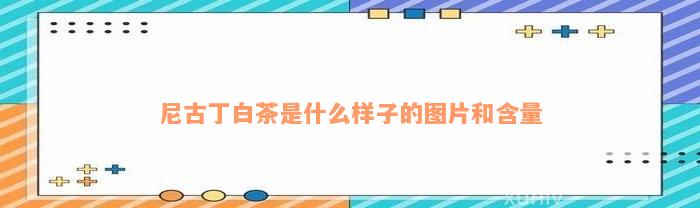 尼古丁白茶是什么样子的图片和含量